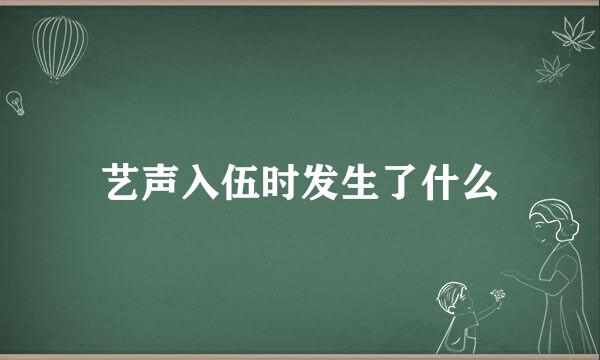 艺声入伍时发生了什么